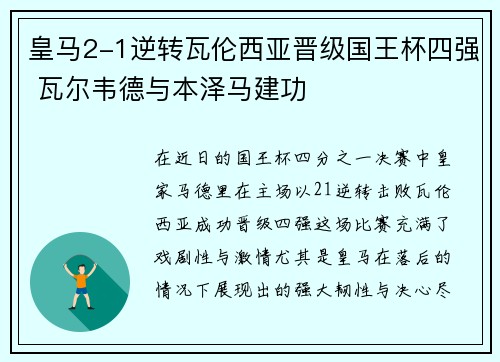 皇马2-1逆转瓦伦西亚晋级国王杯四强 瓦尔韦德与本泽马建功

在近日的国王杯四分之一决赛中皇家马德里在主场以21逆转击败瓦伦西亚成功晋级四强这场比赛充满了戏剧性与激情尤其是皇马在落后的情况下展现出的强大韧性与决心尽